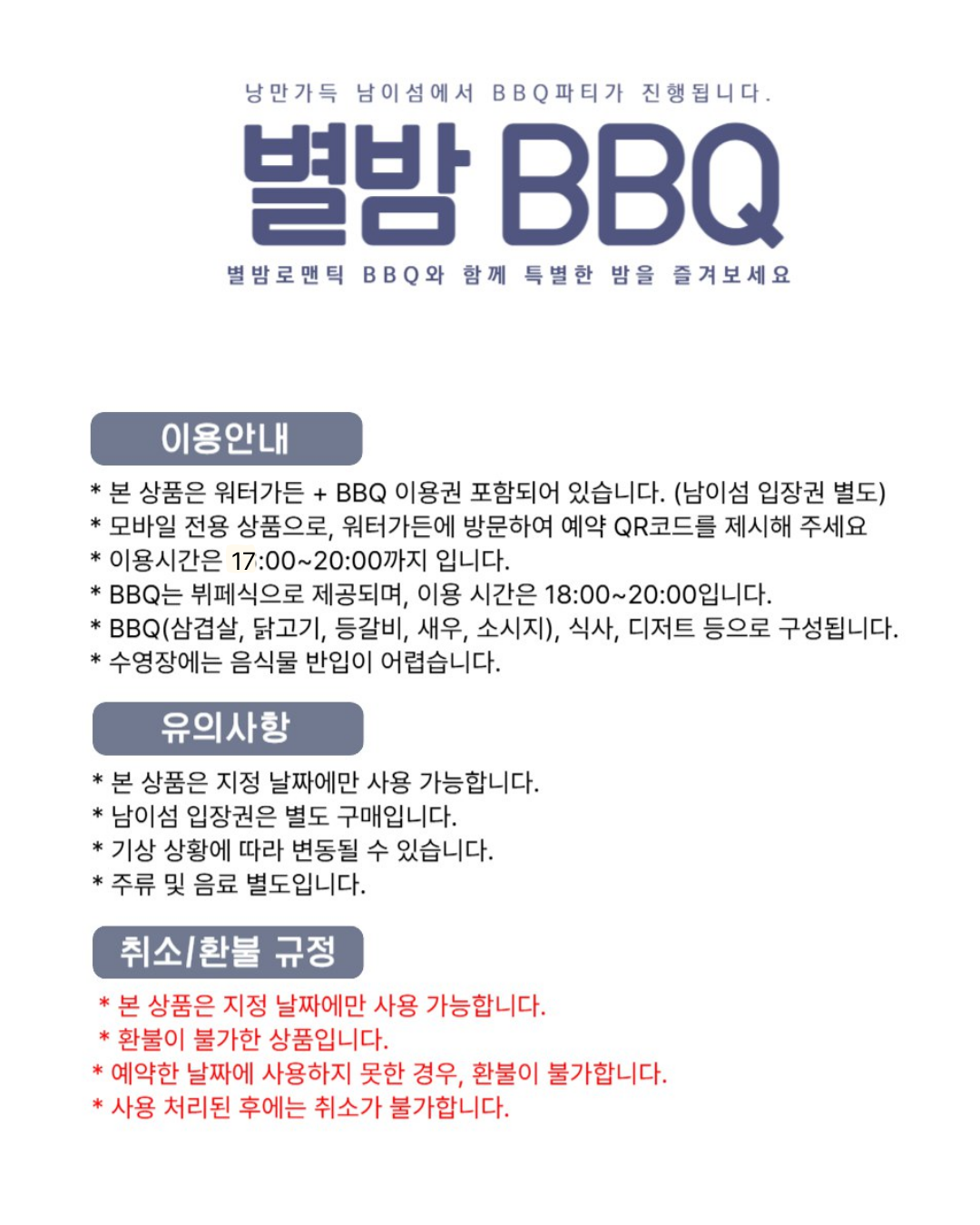 낭만가득 남이섬에서 BBQ파티가 진행됩니다.

별밤 BBQ

별밤로맨틱 BBQ와 함께 특별한 밤을 즐겨보세요

이용안내

* 본 상품은 워터가든 + BBQ 이용권 포함되어 있습니다. (남이섬 입장권 별도)
* 모바일 전용 상품으로, 워터가든에 방문하여 예약 QR코드를 제시해 주세요
* 이용시간은 17:00~20:00까지 입니다.
* BBQ는 뷔페식으로 제공되며, 이용 시간은 18:00~20:00입니다.
* BBQ(삼겹살, 닭고기, 등갈비, 새우, 소시지), 식사, 디저트 등으로 구성됩니다.
* 수영장에는 음식물 반입이 어렵습니다.

유의사항

* 본 상품은 지정 날짜에만 사용 가능합니다.
* 남이섬 입장권은 별도 구매입니다.
* 기상 상황에 따라 변동될 수 있습니다.
* 주류 및 음료 별도입니다.

취소/환불 규정

* 본 상품은 지정 날짜에만 사용 가능합니다.
* 환불이 불가한 상품입니다.
* 예약한 날짜에 사용하지 못한 경우, 환불이 불가합니다.
* 사용 처리된 후에는 취소가 불가합니다.